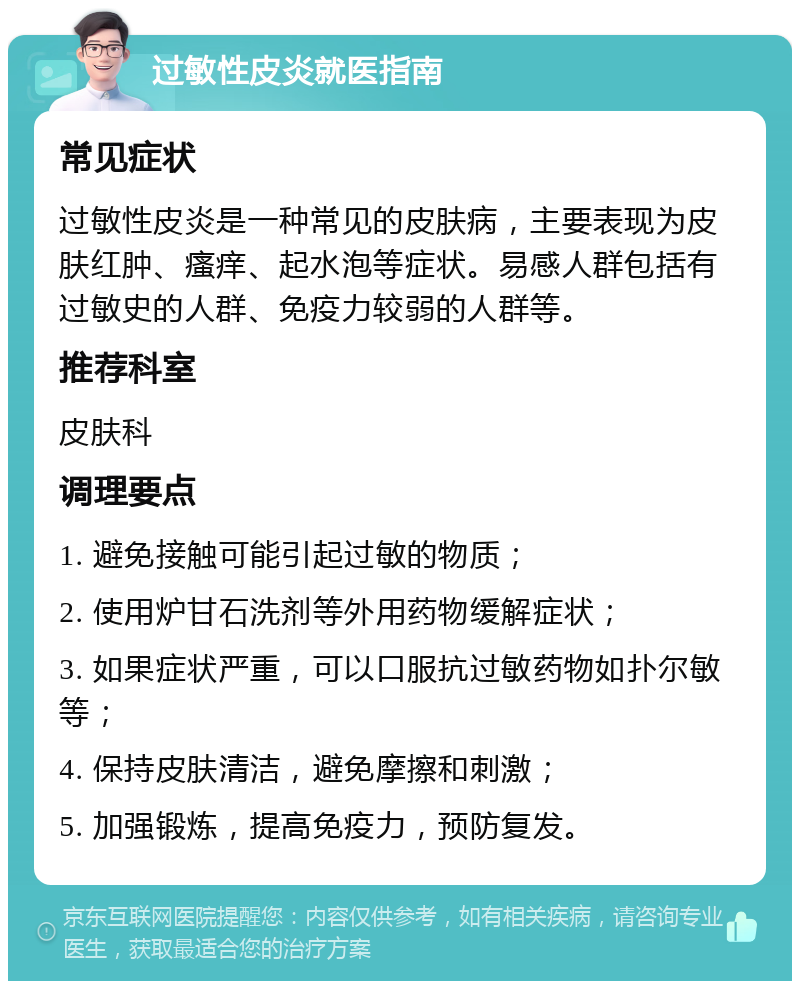 过敏性皮炎就医指南

常见症状

过敏性皮炎是一种常见的皮肤病，主要表现为皮肤红肿、瘙痒、起水泡等症状。易感人群包括有过敏史的人群、免疫力较弱的人群等。

推荐科室

皮肤科

调理要点

1. 避免接触可能引起过敏的物质；

2. 使用炉甘石洗剂等外用药物缓解症状；

3. 如果症状严重，可以口服抗过敏药物如扑尔敏等；

4. 保持皮肤清洁，避免摩擦和刺激；

5. 加强锻炼，提高免疫力，预防复发。

京东互联网医院提醒您：内容仅供参考，如有相关疾病，请咨询专业医生，获取最适合您的治疗方案